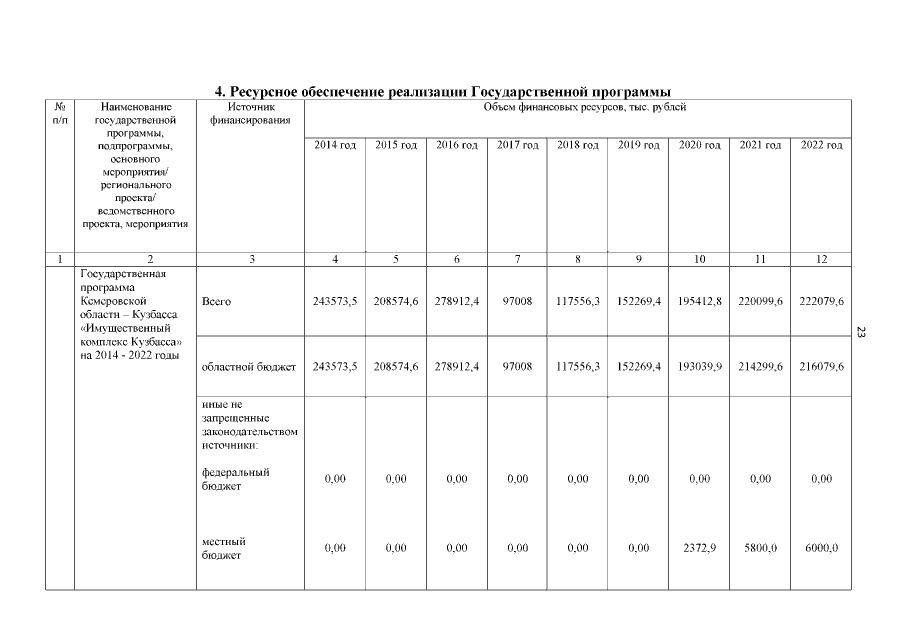 4. Ресурсное обеспечение реализации Государственной программы

| № п/п | Наименование государственной программы, подпрограммы, основного мероприятия/ регионального проекта/ ведомственного проекта, мероприятия | Источник финансирования | Объем финансовых ресурсов, тыс. рублей | | | | | | | | |
|---|---|---|---|---|---|---|---|---|---|---|---|
| | | | 2014 год | 2015 год | 2016 год | 2017 год | 2018 год | 2019 год | 2020 год | 2021 год | 2022 год |
| 1 | 2 | 3 | 4 | 5 | 6 | 7 | 8 | 9 | 10 | 11 | 12 |
| | Государственная программа Кемеровской области – Кузбасса «Имущественный комплекс Кузбасса» на 2014 - 2022 годы | Всего | 243573,5 | 208574,6 | 278912,4 | 97008 | 117556,3 | 152269,4 | 195412,8 | 220099,6 | 222079,6 |
| | | областной бюджет | 243573,5 | 208574,6 | 278912,4 | 97008 | 117556,3 | 152269,4 | 193039,9 | 214299,6 | 216079,6 |
| | | иные не запрещенные законодательством источники: федеральный бюджет | 0,00 | 0,00 | 0,00 | 0,00 | 0,00 | 0,00 | 0,00 | 0,00 | 0,00 |
| | | местный бюджет | 0,00 | 0,00 | 0,00 | 0,00 | 0,00 | 0,00 | 2372,9 | 5800,0 | 6000,0 |

23